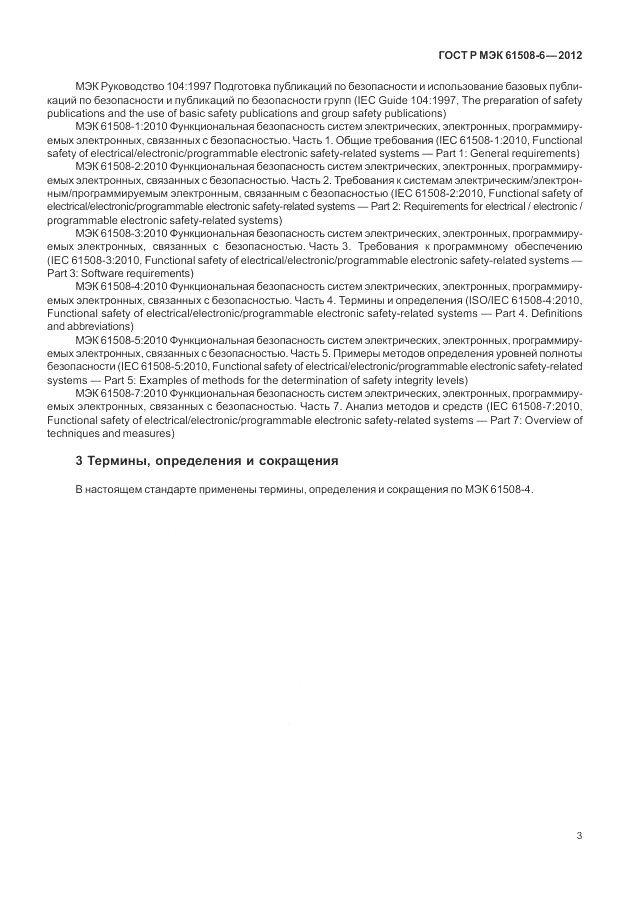 ГОСТ Р МЭК 61508-6—2012

МЭК Руководство 104:1997 Подготовка публикаций по безопасности и использование базовых публикаций по безопасности и публикаций по безопасности групп (IEC Guide 104:1997, The preparation of safety publications and the use of basic safety publications and group safety publications)

МЭК 61508-1:2010 Функциональная безопасность систем электрических, электронных, программируемых электронных, связанных с безопасностью. Часть 1. Общие требования (IEC 61508-1:2010, Functional safety of electrical/electronic/programmable electronic safety-related systems — Part 1: General requirements)

МЭК 61508-2:2010 Функциональная безопасность систем электрических, электронных, программируемых электронных, связанных с безопасностью. Часть 2. Требования к системам электрическим/электронным/программируемым электронным, связанным с безопасностью (IEC 61508-2:2010, Functional safety of electrical/electronic/programmable electronic safety-related systems — Part 2: Requirements for electrical / electronic / programmable electronic safety-related systems)

МЭК 61508-3:2010 Функциональная безопасность систем электрических, электронных, программируемых электронных, связанных с безопасностью. Часть 3. Требования к программному обеспечению (IEC 61508-3:2010, Functional safety of electrical/electronic/programmable electronic safety-related systems — Part 3: Software requirements)

МЭК 61508-4:2010 Функциональная безопасность систем электрических, электронных, программируемых электронных, связанных с безопасностью. Часть 4. Термины и определения (ISO/IEC 61508-4:2010, Functional safety of electrical/electronic/programmable electronic safety-related systems — Part 4. Definitions and abbreviations)

МЭК 61508-5:2010 Функциональная безопасность систем электрических, электронных, программируемых электронных, связанных с безопасностью. Часть 5. Примеры методов определения уровней полноты безопасности (IEC 61508-5:2010, Functional safety of electrical/electronic/programmable electronic safety-related systems — Part 5: Examples of methods for the determination of safety integrity levels)

МЭК 61508-7:2010 Функциональная безопасность систем электрических, электронных, программируемых электронных, связанных с безопасностью. Часть 7. Анализ методов и средств (IEC 61508-7:2010, Functional safety of electrical/electronic/programmable electronic safety-related systems — Part 7: Overview of techniques and measures)

3 Термины, определения и сокращения

В настоящем стандарте применены термины, определения и сокращения по МЭК 61508-4.

3